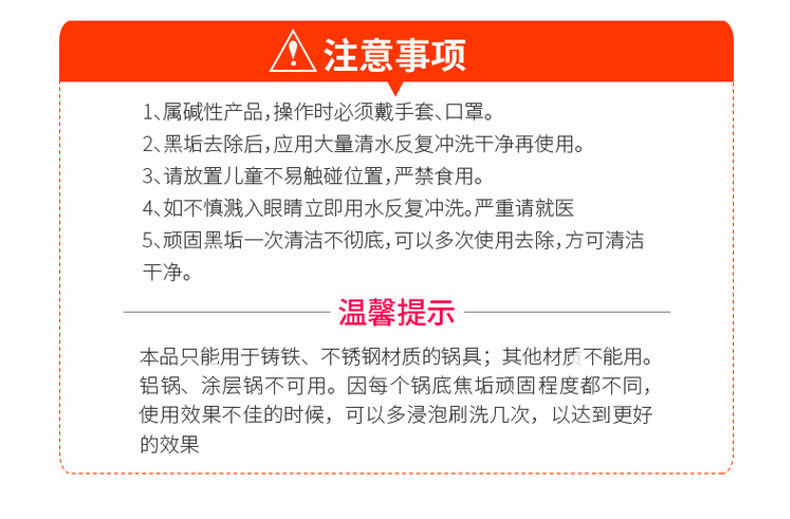 注意事项

1、属碱性产品,操作时必须戴手套、口罩。

2、黑垢去除后,应用大量清水反复冲洗干净再使用。

3、请放置儿童不易触碰位置,严禁食用。

4、如不慎溅入眼睛立即用水反复冲洗。严重请就医

5、顽固黑垢一次清洁不彻底,可以多次使用去除,方可清洁干净。

温馨提示

本品只能用于铸铁、不锈钢材质的锅具;其他材质不能用。铝锅、涂层锅不可用。因每个锅底焦垢顽固程度都不同,使用效果不佳的时候,可以多浸泡刷洗几次,以达到更好的效果